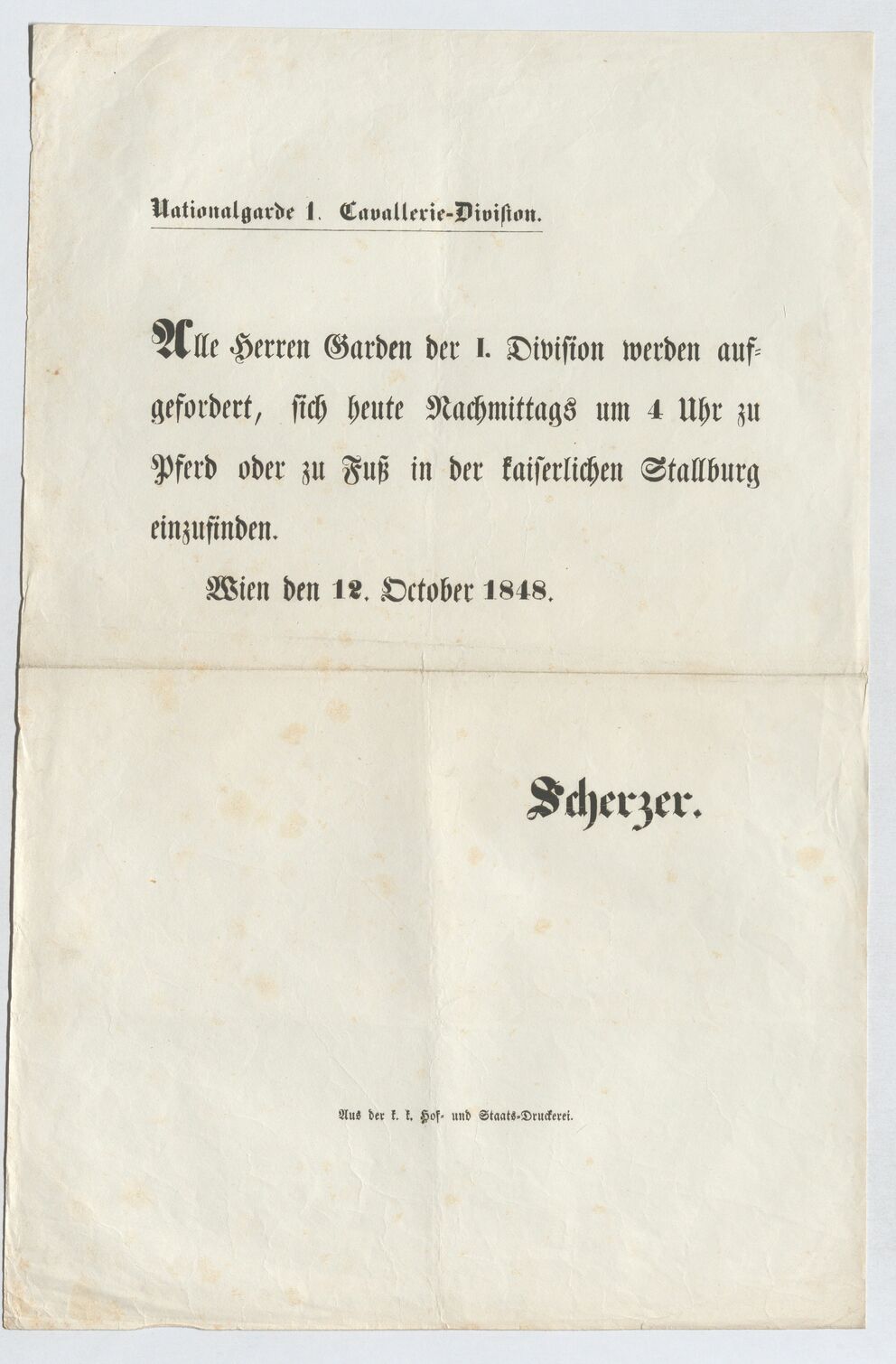 Nationalgarde 1. Cavallerie-Division.

Alle Herren Garden der I. Division werden aufgefordert, sich heute Nachmittags um 4 Uhr zu Pferd oder zu Fuß in der kaiserlichen Stallburg einzufinden.

Wien den 12. October 1848.

Scherzer.

Aus der k. k. Hof- und Staats-Druckerei.